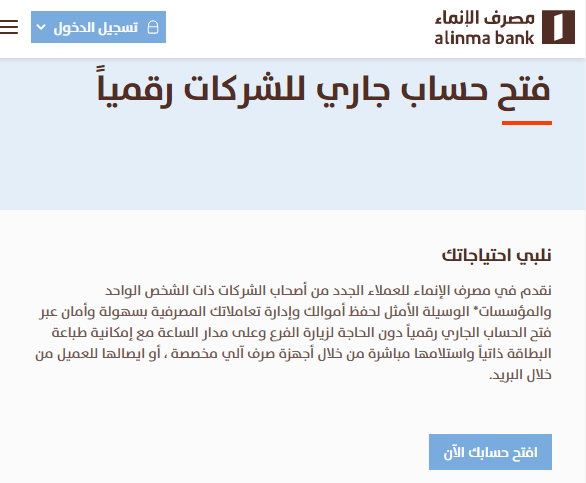 مصرف الإنماء
alinma bank

تسجيل الدخول

فتح حساب جاري للشركات رقمياً

نلبي احتياجاتك

نقدم في مصرف الإنماء للعملاء الجدد من أصحاب الشركات ذات الشخص الواحد والمؤسسات* الوسيلة الأمثل لحفظ أموالك وإدارة تعاملاتك المصرفية بسهولة وأمان عبر فتح الحساب الجاري رقمياً دون الحاجة لزيارة الفرع وعلى مدار الساعة مع إمكانية طباعة البطاقة ذاتياً واستلامها مباشرة من خلال أجهزة صرف آلي مخصصة ، أو ايصالها للعميل من خلال البريد.

افتح حسابك الآن